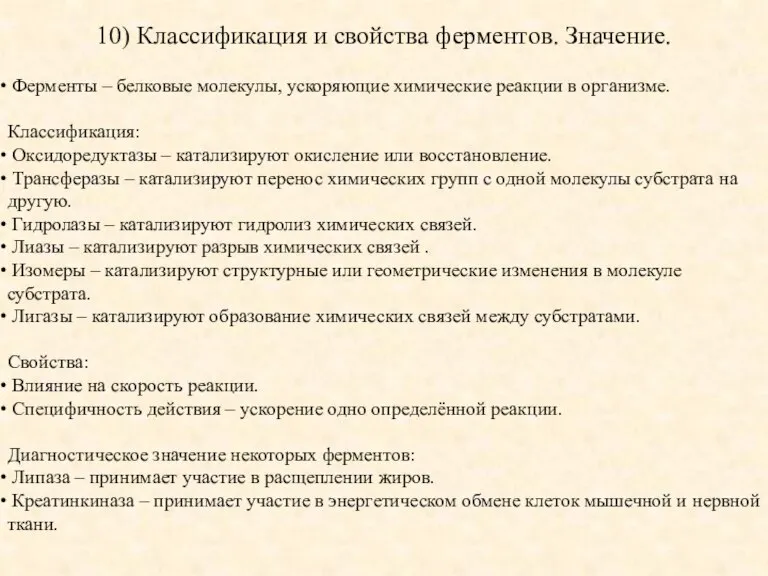 10) Классификация и свойства ферментов. Значение.

• Ферменты – белковые молекулы, ускоряющие химические реакции в организме.

Классификация:
• Оксидоредуктазы – катализируют окисление или восстановление.
• Трансферазы – катализируют перенос химических групп с одной молекулы субстрата на другую.
• Гидролазы – катализируют гидролиз химических связей.
• Лиазы – катализируют разрыв химических связей .
• Изомеры – катализируют структурные или геометрические изменения в молекуле субстрата.
• Лигазы – катализируют образование химических связей между субстратами.

Свойства:
• Влияние на скорость реакции.
• Специфичность действия – ускорение одно определённой реакции.

Диагностическое значение некоторых ферментов:
• Липаза – принимает участие в расщеплении жиров.
• Креатинкиназа – принимает участие в энергетическом обмене клеток мышечной и нервной ткани.